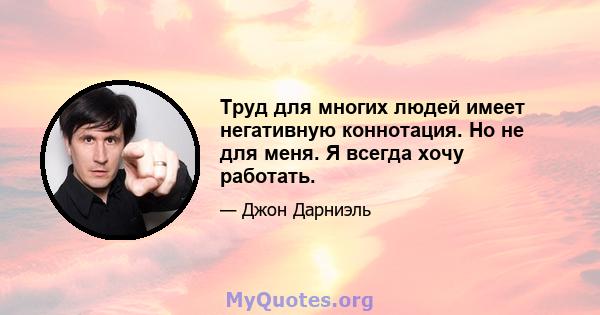 Труд для многих людей имеет негативную коннотация. Но не для меня. Я всегда хочу работать.

— Джон Дарниэль

MyQuotes.org